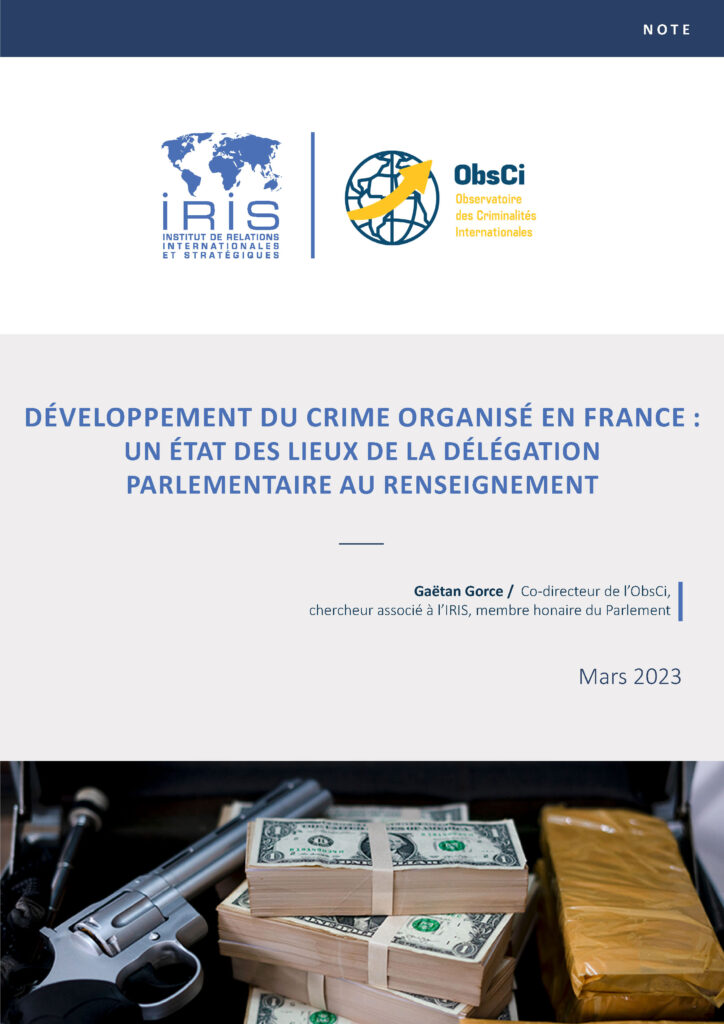 NOTE

IRIS
INSTITUT DE RELATIONS INTERNATIONALES ET STRATÉGIQUES

ObsCi
Observatoire des Criminalités Internationales

DÉVELOPPEMENT DU CRIME ORGANISÉ EN FRANCE : UN ÉTAT DES LIEUX DE LA DÉLÉGATION PARLEMENTAIRE AU RENSEIGNEMENT

Gaëtan Gorce / Co-directeur de l'ObsCi, chercheur associé à l'IRIS, membre honaire du Parlement

Mars 2023